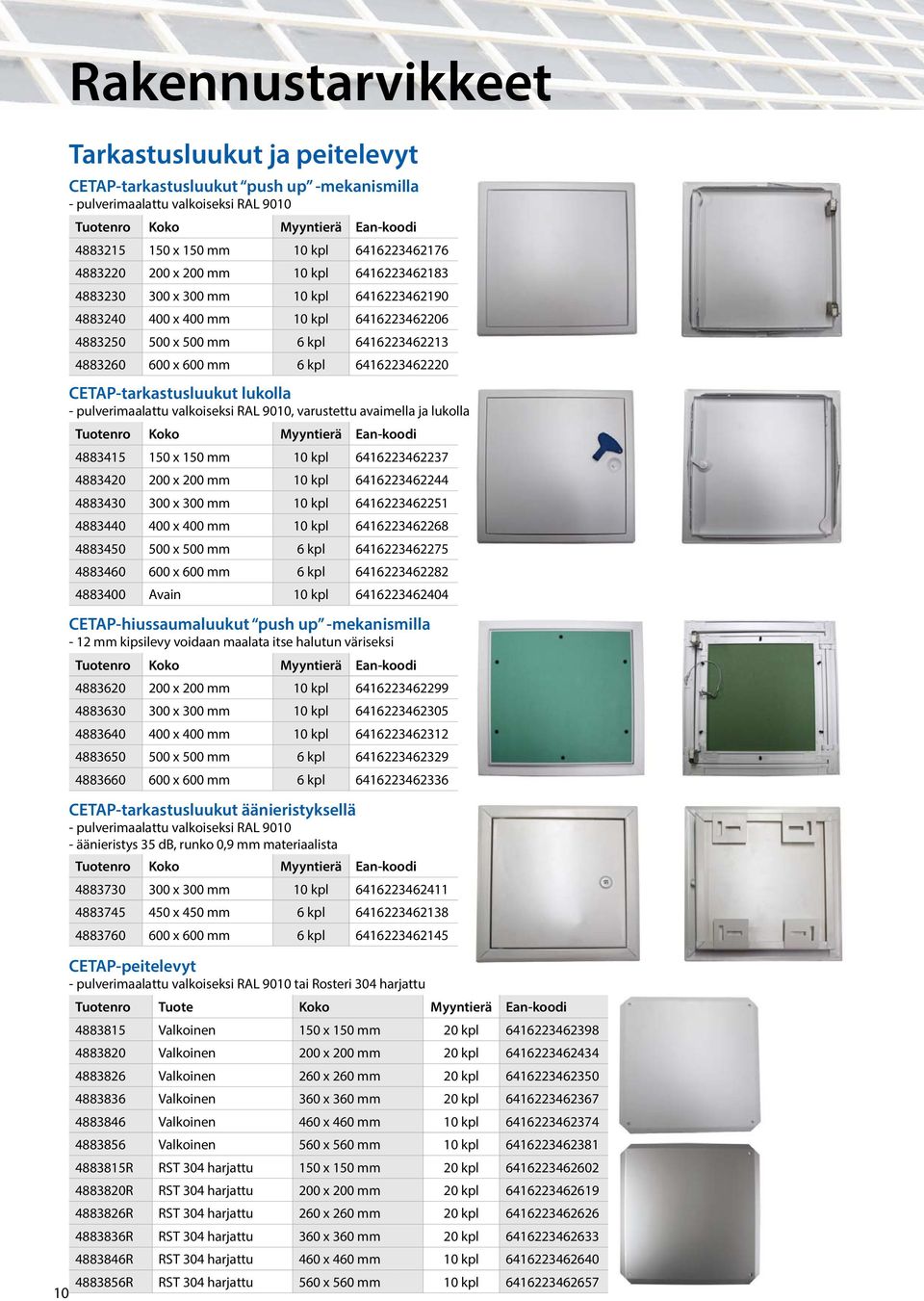 Rakennustarvikkeet

Tarkastusluukut ja peitelevyt

CETAP-tarkastusluukut "push up" -mekanismilla
- pulverimaalattu valkoiseksi RAL 9010

| Tuotenro | Koko | Myyntierä | Ean-koodi |
|---|---|---|---|
| 4883215 | 150 x 150 mm | 10 kpl | 6416223462176 |
| 4883220 | 200 x 200 mm | 10 kpl | 6416223462183 |
| 4883230 | 300 x 300 mm | 10 kpl | 6416223462190 |
| 4883240 | 400 x 400 mm | 10 kpl | 6416223462206 |
| 4883250 | 500 x 500 mm | 6 kpl | 6416223462213 |
| 4883260 | 600 x 600 mm | 6 kpl | 6416223462220 |

CETAP-tarkastusluukut lukolla
- pulverimaalattu valkoiseksi RAL 9010, varustettu avaimella ja lukolla

| Tuotenro | Koko | Myyntierä | Ean-koodi |
|---|---|---|---|
| 4883415 | 150 x 150 mm | 10 kpl | 6416223462237 |
| 4883420 | 200 x 200 mm | 10 kpl | 6416223462244 |
| 4883430 | 300 x 300 mm | 10 kpl | 6416223462251 |
| 4883440 | 400 x 400 mm | 10 kpl | 6416223462268 |
| 4883450 | 500 x 500 mm | 6 kpl | 6416223462275 |
| 4883460 | 600 x 600 mm | 6 kpl | 6416223462282 |
| 4883400 | Avain | 10 kpl | 6416223462404 |

CETAP-hiussaumaluukut "push up" -mekanismilla
- 12 mm kipsilevy voidaan maalata itse halutun väriseksi

| Tuotenro | Koko | Myyntierä | Ean-koodi |
|---|---|---|---|
| 4883620 | 200 x 200 mm | 10 kpl | 6416223462299 |
| 4883630 | 300 x 300 mm | 10 kpl | 6416223462305 |
| 4883640 | 400 x 400 mm | 10 kpl | 6416223462312 |
| 4883650 | 500 x 500 mm | 6 kpl | 6416223462329 |
| 4883660 | 600 x 600 mm | 6 kpl | 6416223462336 |

CETAP-tarkastusluukut äänieristyksellä
- pulverimaalattu valkoiseksi RAL 9010
- äänieristys 35 dB, runko 0,9 mm materiaalista

| Tuotenro | Koko | Myyntierä | Ean-koodi |
|---|---|---|---|
| 4883730 | 300 x 300 mm | 10 kpl | 6416223462411 |
| 4883745 | 450 x 450 mm | 6 kpl | 6416223462138 |
| 4883760 | 600 x 600 mm | 6 kpl | 6416223462145 |

CETAP-peitelevyt
- pulverimaalattu valkoiseksi RAL 9010 tai Rosteri 304 harjattu

| Tuotenro | Tuote | Koko | Myyntierä | Ean-koodi |
|---|---|---|---|---|
| 4883815 | Valkoinen | 150 x 150 mm | 20 kpl | 6416223462398 |
| 4883820 | Valkoinen | 200 x 200 mm | 20 kpl | 6416223462434 |
| 4883826 | Valkoinen | 260 x 260 mm | 20 kpl | 6416223462350 |
| 4883836 | Valkoinen | 360 x 360 mm | 20 kpl | 6416223462367 |
| 4883846 | Valkoinen | 460 x 460 mm | 10 kpl | 6416223462374 |
| 4883856 | Valkoinen | 560 x 560 mm | 10 kpl | 6416223462381 |
| 4883815R | RST 304 harjattu | 150 x 150 mm | 20 kpl | 6416223462602 |
| 4883820R | RST 304 harjattu | 200 x 200 mm | 20 kpl | 6416223462619 |
| 4883826R | RST 304 harjattu | 260 x 260 mm | 20 kpl | 6416223462626 |
| 4883836R | RST 304 harjattu | 360 x 360 mm | 20 kpl | 6416223462633 |
| 4883846R | RST 304 harjattu | 460 x 460 mm | 10 kpl | 6416223462640 |
| 4883856R | RST 304 harjattu | 560 x 560 mm | 10 kpl | 6416223462657 |

10